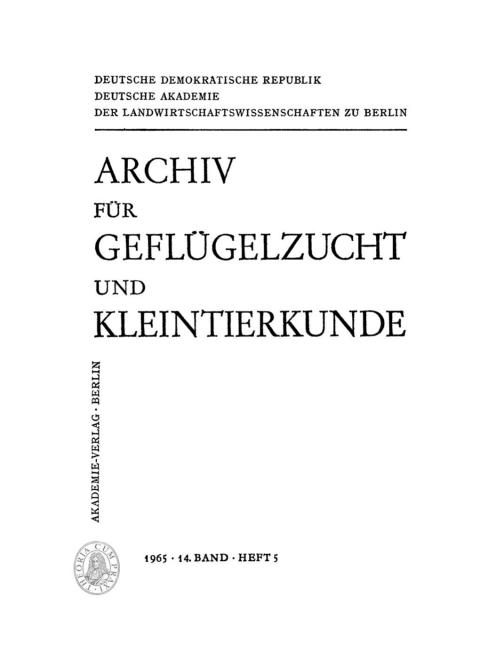 DEUTSCHE DEMOKRATISCHE REPUBLIK
DEUTSCHE AKADEMIE
DER LANDWIRTSCHAFTSWISSENSCHAFTEN ZU BERLIN

ARCHIV
FÜR
GEFLÜGELZUCHT
UND
KLEINTIERKUNDE

AKADEMIE-VERLAG · BERLIN

THEORIA CUM PRAXI

1965 · 14. BAND · HEFT 5